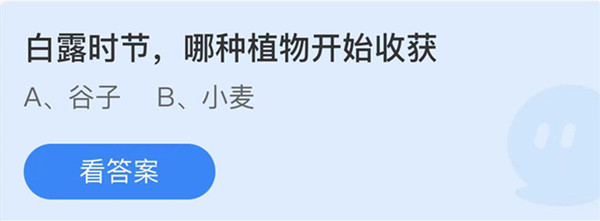 白露时节，哪种植物开始收获

A、谷子　B、小麦

看答案